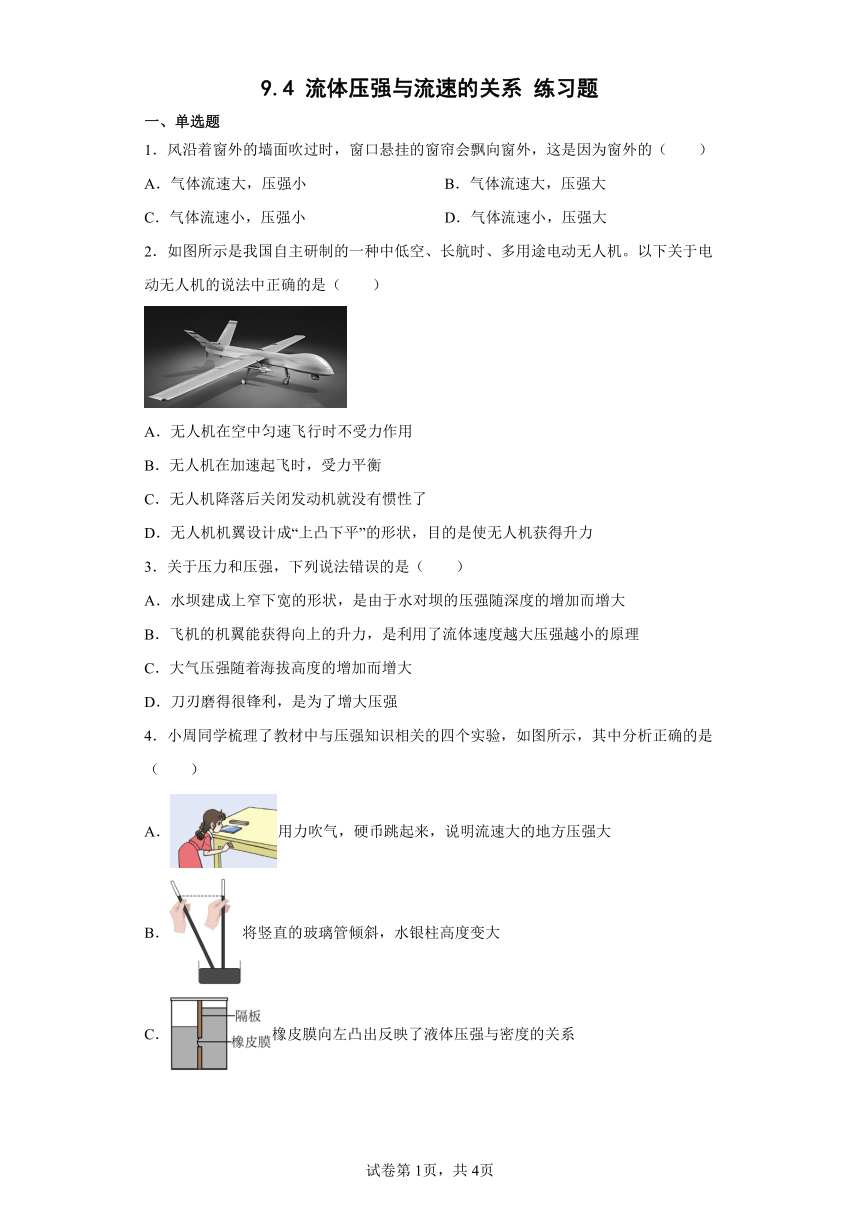 9.4 流体压强与流速的关系 练习题

一、单选题

1．风沿着窗外的墙面吹过时，窗口悬挂的窗帘会飘向窗外，这是因为窗外的（　　）

A．气体流速大，压强小
B．气体流速大，压强大
C．气体流速小，压强小
D．气体流速小，压强大

2．如图所示是我国自主研制的一种中低空、长航时、多用途电动无人机。以下关于电动无人机的说法中正确的是（　　）

A．无人机在空中匀速飞行时不受力作用
B．无人机在加速起飞时，受力平衡
C．无人机降落后关闭发动机就没有惯性了
D．无人机机翼设计成“上凸下平”的形状，目的是使无人机获得升力

3．关于压力和压强，下列说法错误的是（　　）

A．水坝建成上窄下宽的形状，是由于水对坝的压强随深度的增加而增大
B．飞机的机翼能获得向上的升力，是利用了流体速度越大压强越小的原理
C．大气压强随着海拔高度的增加而增大
D．刀刃磨得很锋利，是为了增大压强

4．小周同学梳理了教材中与压强知识相关的四个实验，如图所示，其中分析正确的是（　　）

A．用力吹气，硬币跳起来，说明流速大的地方压强大

B．将竖直的玻璃管倾斜，水银柱高度变大

C．隔板 橡皮膜 橡皮膜向左凸出反映了液体压强与密度的关系

试卷第1页，共4页